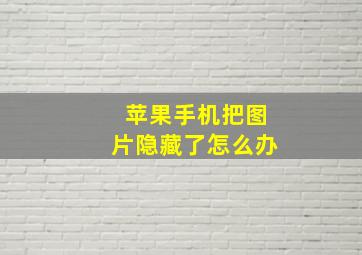 苹果手机把图片隐藏了怎么办